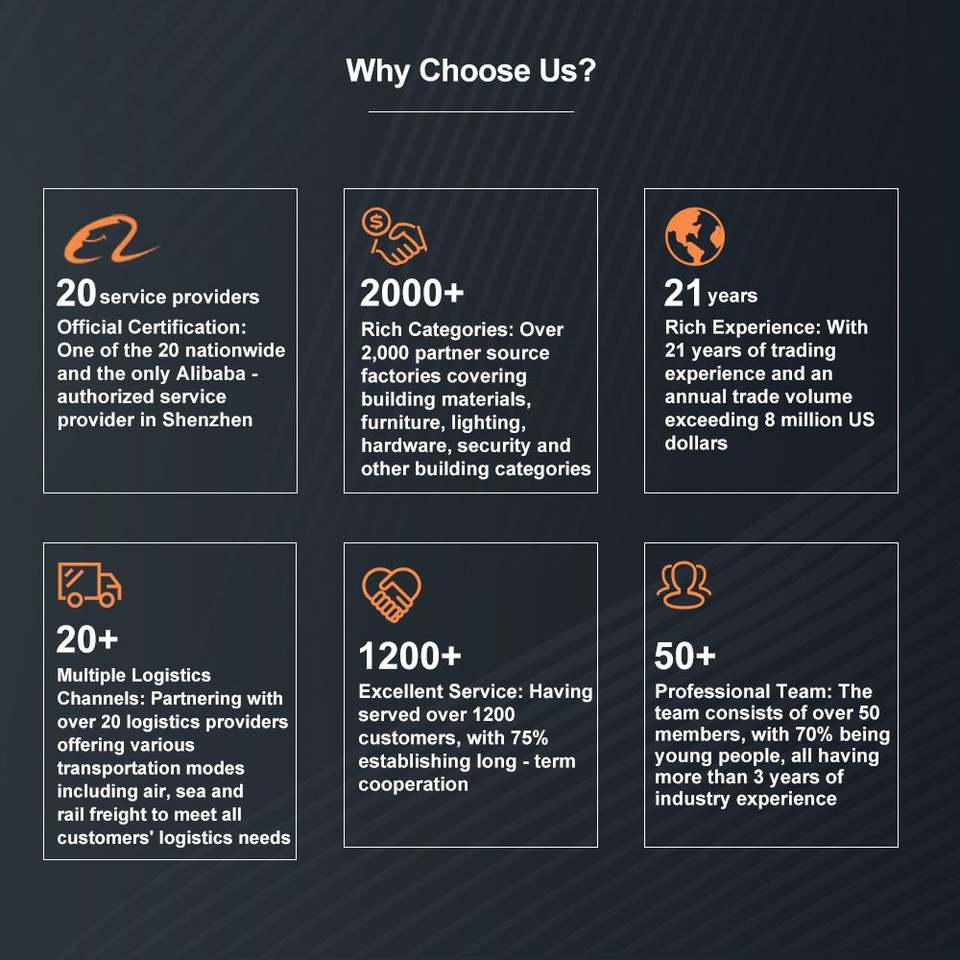 Why Choose Us?

20 service providers
Official Certification: One of the 20 nationwide and the only Alibaba - authorized service provider in Shenzhen

2000+
Rich Categories: Over 2,000 partner source factories covering building materials, furniture, lighting, hardware, security and other building categories

21 years
Rich Experience: With 21 years of trading experience and an annual trade volume exceeding 8 million US dollars

20+
Multiple Logistics Channels: Partnering with over 20 logistics providers offering various transportation modes including air, sea and rail freight to meet all customers' logistics needs

1200+
Excellent Service: Having served over 1200 customers, with 75% establishing long - term cooperation

50+
Professional Team: The team consists of over 50 members, with 70% being young people, all having more than 3 years of industry experience